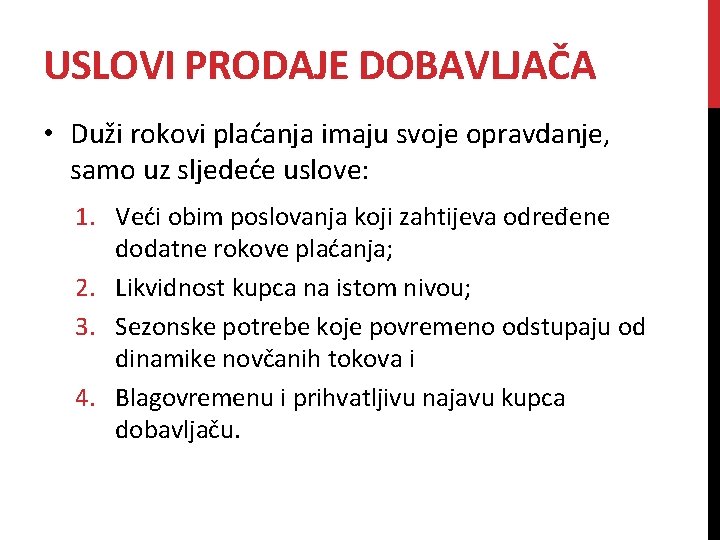 USLOVI PRODAJE DOBAVLJAČA

• Duži rokovi plaćanja imaju svoje opravdanje, samo uz sljedeće uslove:

1. Veći obim poslovanja koji zahtijeva određene dodatne rokove plaćanja;
2. Likvidnost kupca na istom nivou;
3. Sezonske potrebe koje povremeno odstupaju od dinamike novčanih tokova i
4. Blagovremenu i prihvatljivu najavu kupca dobavljaču.